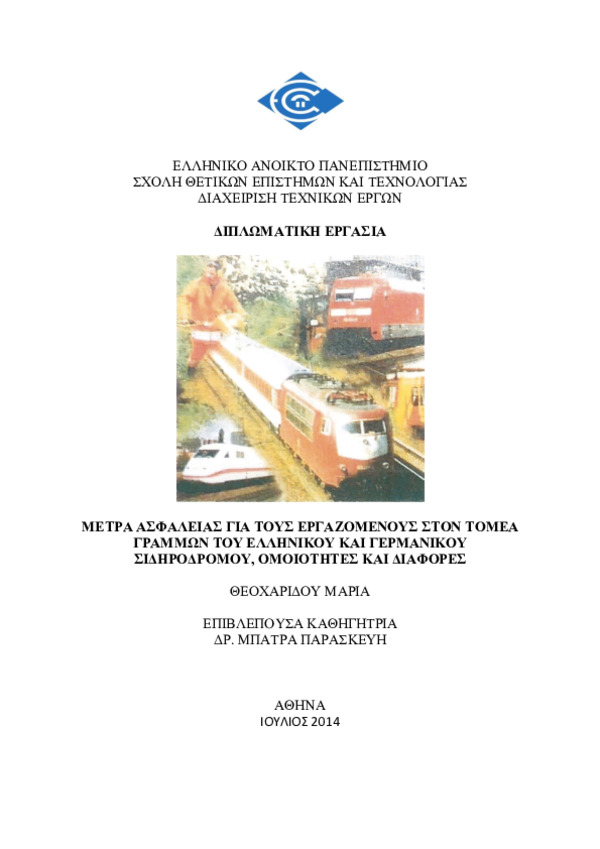 ΕΛΛΗΝΙΚΟ ΑΝΟΙΚΤΟ ΠΑΝΕΠΙΣΤΗΜΙΟ
ΣΧΟΛΗ ΘΕΤΙΚΩΝ ΕΠΙΣΤΗΜΩΝ ΚΑΙ ΤΕΧΝΟΛΟΓΙΑΣ
ΔΙΑΧΕΙΡΙΣΗ ΤΕΧΝΙΚΩΝ ΕΡΓΩΝ

ΔΙΠΛΩΜΑΤΙΚΗ ΕΡΓΑΣΙΑ

ΜΕΤΡΑ ΑΣΦΑΛΕΙΑΣ ΓΙΑ ΤΟΥΣ ΕΡΓΑΖΟΜΕΝΟΥΣ ΣΤΟΝ ΤΟΜΕΑ ΓΡΑΜΜΩΝ ΤΟΥ ΕΛΛΗΝΙΚΟΥ ΚΑΙ ΓΕΡΜΑΝΙΚΟΥ ΣΙΔΗΡΟΔΡΟΜΟΥ, ΟΜΟΙΟΤΗΤΕΣ ΚΑΙ ΔΙΑΦΟΡΕΣ

ΘΕΟΧΑΡΙΔΟΥ ΜΑΡΙΑ

ΕΠΙΒΛΕΠΟΥΣΑ ΚΑΘΗΓΗΤΡΙΑ
ΔΡ. ΜΠΑΤΡΑ ΠΑΡΑΣΚΕΥΗ

ΑΘΗΝΑ
ΙΟΥΛΙΟΣ 2014